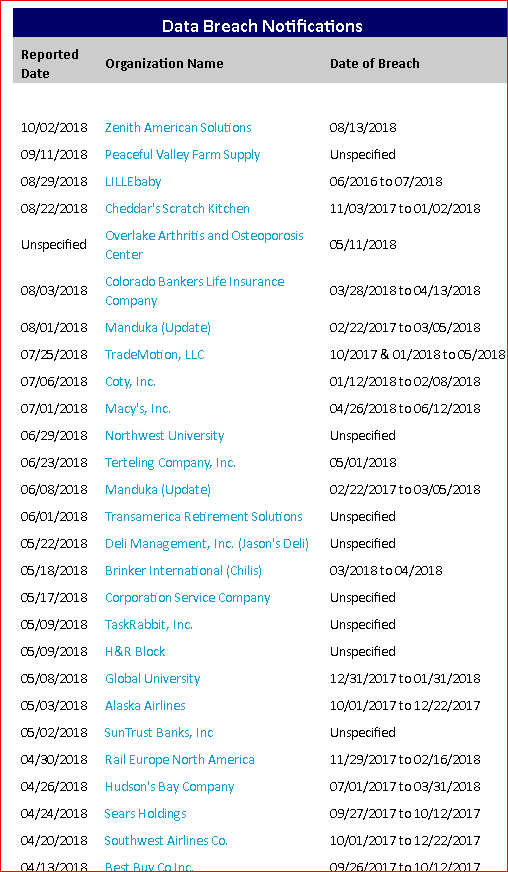 Data Breach Notifications

| Reported Date | Organization Name | Date of Breach |
|---|---|---|
| 10/02/2018 | Zenith American Solutions | 08/13/2018 |
| 09/11/2018 | Peaceful Valley Farm Supply | Unspecified |
| 08/29/2018 | LILLEbaby | 06/2016 to 07/2018 |
| 08/22/2018 | Cheddar's Scratch Kitchen | 11/03/2017 to 01/02/2018 |
| Unspecified | Overlake Arthritis and Osteoporosis Center | 05/11/2018 |
| 08/03/2018 | Colorado Bankers Life Insurance Company | 03/28/2018 to 04/13/2018 |
| 08/01/2018 | Manduka (Update) | 02/22/2017 to 03/05/2018 |
| 07/25/2018 | TradeMotion, LLC | 10/2017 & 01/2018 to 05/2018 |
| 07/06/2018 | Coty, Inc. | 01/12/2018 to 02/08/2018 |
| 07/01/2018 | Macy's, Inc. | 04/26/2018 to 06/12/2018 |
| 06/29/2018 | Northwest University | Unspecified |
| 06/23/2018 | Terteling Company, Inc. | 05/01/2018 |
| 06/08/2018 | Manduka (Update) | 02/22/2017 to 03/05/2018 |
| 06/01/2018 | Transamerica Retirement Solutions | Unspecified |
| 05/22/2018 | Deli Management, Inc. (Jason's Deli) | Unspecified |
| 05/18/2018 | Brinker International (Chilis) | 03/2018 to 04/2018 |
| 05/17/2018 | Corporation Service Company | Unspecified |
| 05/09/2018 | TaskRabbit, Inc. | Unspecified |
| 05/09/2018 | H&R Block | Unspecified |
| 05/08/2018 | Global University | 12/31/2017 to 01/31/2018 |
| 05/03/2018 | Alaska Airlines | 10/01/2017 to 12/22/2017 |
| 05/02/2018 | SunTrust Banks, Inc | Unspecified |
| 04/30/2018 | Rail Europe North America | 11/29/2017 to 02/16/2018 |
| 04/26/2018 | Hudson's Bay Company | 07/01/2017 to 03/31/2018 |
| 04/24/2018 | Sears Holdings | 09/27/2017 to 10/12/2017 |
| 04/20/2018 | Southwest Airlines Co. | 10/01/2017 to 12/22/2017 |
| 04/13/2018 | Best Buy Co Inc. | 09/26/2017 to 10/12/2017 |